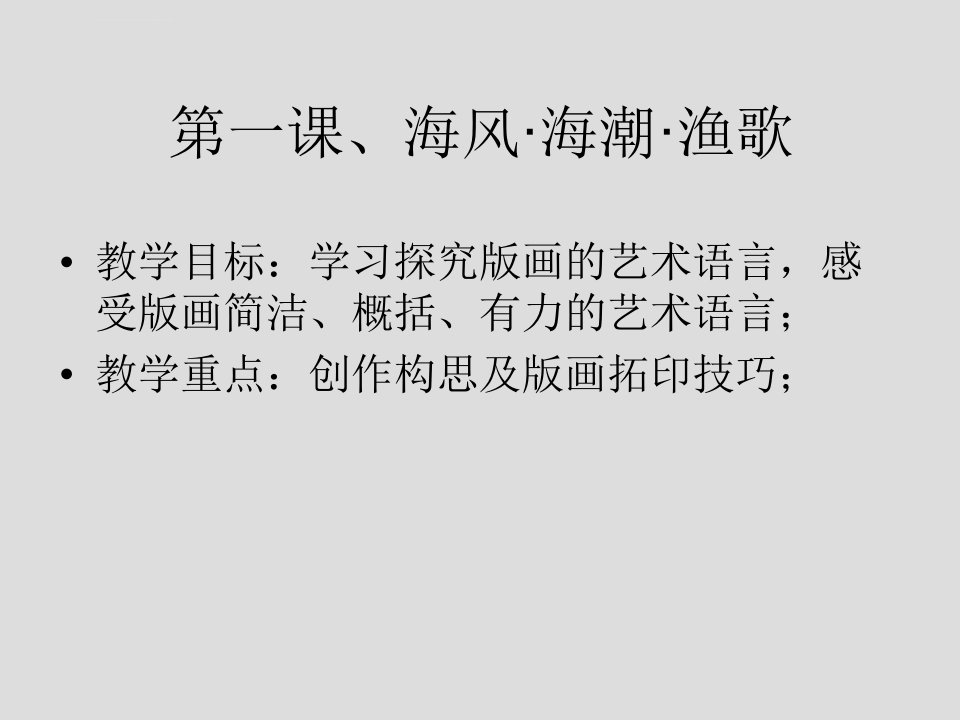 第一课、海风·海潮·渔歌

• 教学目标：学习探究版画的艺术语言，感受版画简洁、概括、有力的艺术语言；
• 教学重点：创作构思及版画拓印技巧；